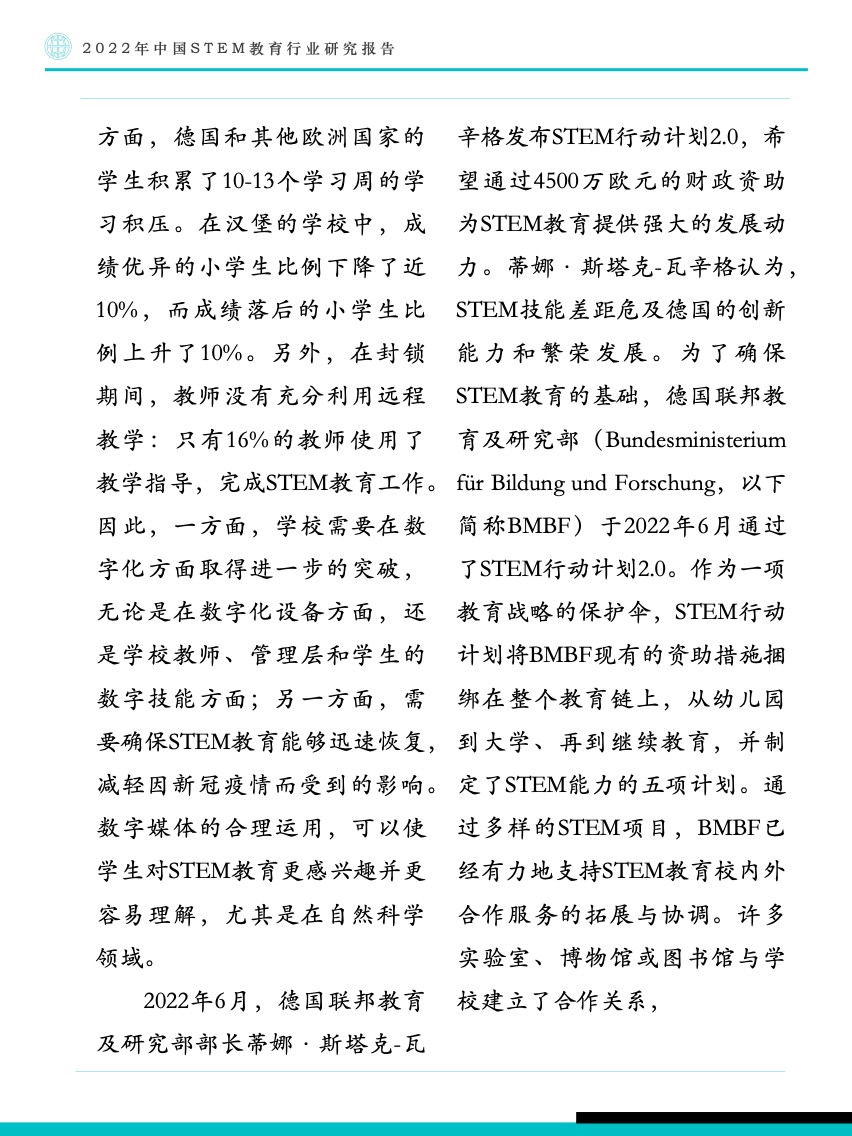 2022年中国STEM教育行业研究报告

方面，德国和其他欧洲国家的学生积累了10-13个学习周的学习积压。在汉堡的学校中，成绩优异的小学生比例下降了近10%，而成绩落后的小学生比例上升了10%。另外，在封锁期间，教师没有充分利用远程教学：只有16%的教师使用了教学指导，完成STEM教育工作。因此，一方面，学校需要在数字化方面取得进一步的突破，无论是在数字化设备方面，还是学校教师、管理层和学生的数字技能方面；另一方面，需要确保STEM教育能够迅速恢复，减轻因新冠疫情而受到的影响。数字媒体的合理运用，可以使学生对STEM教育更感兴趣并更容易理解，尤其是在自然科学领域。

2022年6月，德国联邦教育及研究部部长蒂娜·斯塔克-瓦辛格发布STEM行动计划2.0，希望通过4500万欧元的财政资助为STEM教育提供强大的发展动力。蒂娜·斯塔克-瓦辛格认为，STEM技能差距危及德国的创新能力和繁荣发展。为了确保STEM教育的基础，德国联邦教育及研究部（Bundesministerium für Bildung und Forschung，以下简称BMBF）于2022年6月通过了STEM行动计划2.0。作为一项教育战略的保护伞，STEM行动计划将BMBF现有的资助措施捆绑在整个教育链上，从幼儿园到大学、再到继续教育，并制定了STEM能力的五项计划。通过多样的STEM项目，BMBF已经有力地支持STEM教育校内外合作服务的拓展与协调。许多实验室、博物馆或图书馆与学校建立了合作关系，